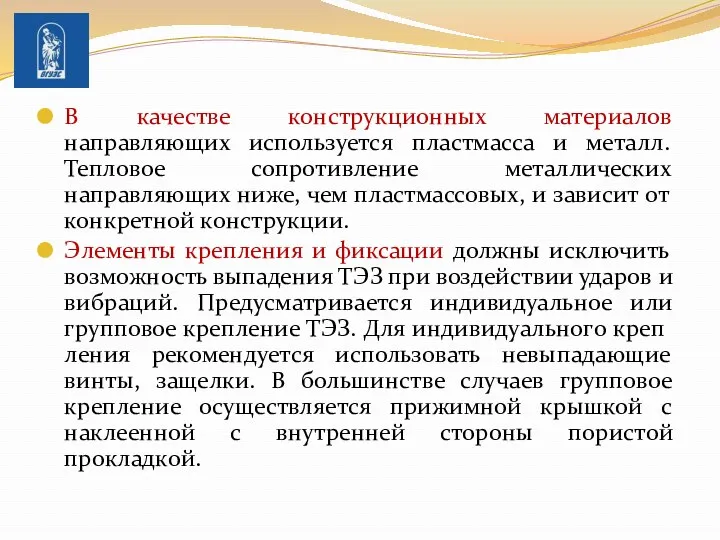 ВГУЭС

В качестве конструкционных материалов направляющих используется пластмасса и металл. Тепловое сопротивление металлических направляющих ниже, чем пластмассовых, и зависит от конкретной конструкции.

Элементы крепления и фиксации должны исключить возможность выпадения ТЭЗ при воздействии ударов и вибраций. Предусматривается индивидуальное или групповое крепление ТЭЗ. Для индивидуального креп ления рекомендуется использовать невыпадающие винты, защелки. В большинстве случаев групповое крепление осуществляется прижимной крышкой с наклеенной с внутренней стороны пористой прокладкой.